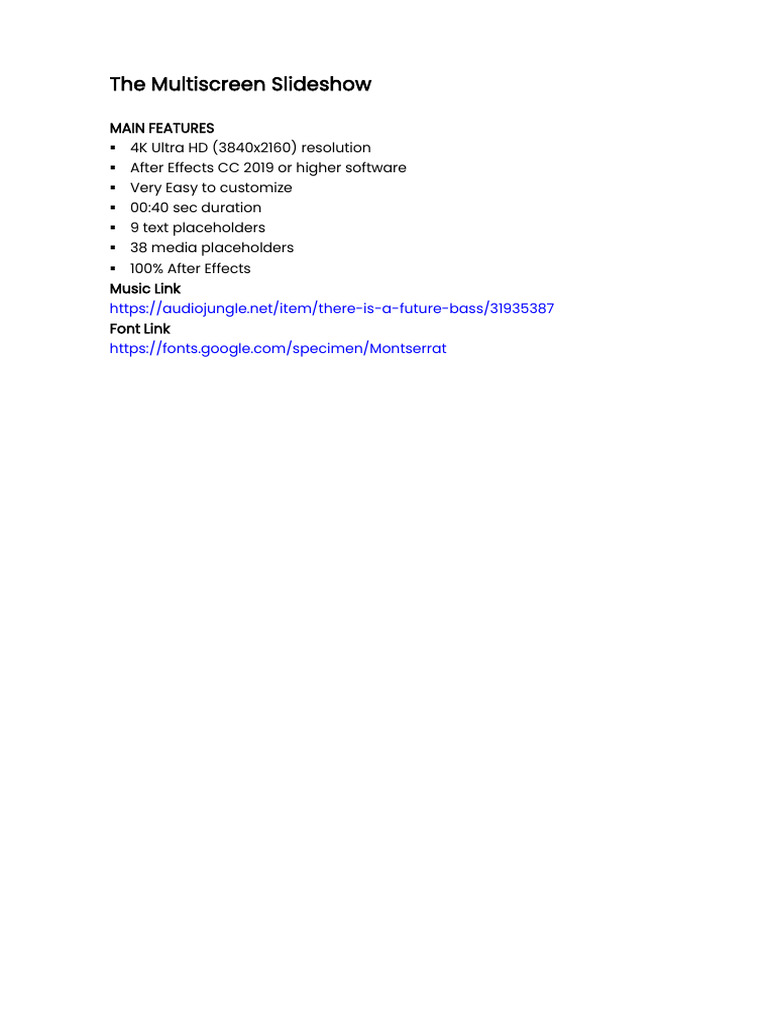 The Multiscreen Slideshow

MAIN FEATURES
• 4K Ultra HD (3840x2160) resolution
• After Effects CC 2019 or higher software
• Very Easy to customize
• 00:40 sec duration
• 9 text placeholders
• 38 media placeholders
• 100% After Effects

Music Link
https://audiojungle.net/item/there-is-a-future-bass/31935387

Font Link
https://fonts.google.com/specimen/Montserrat